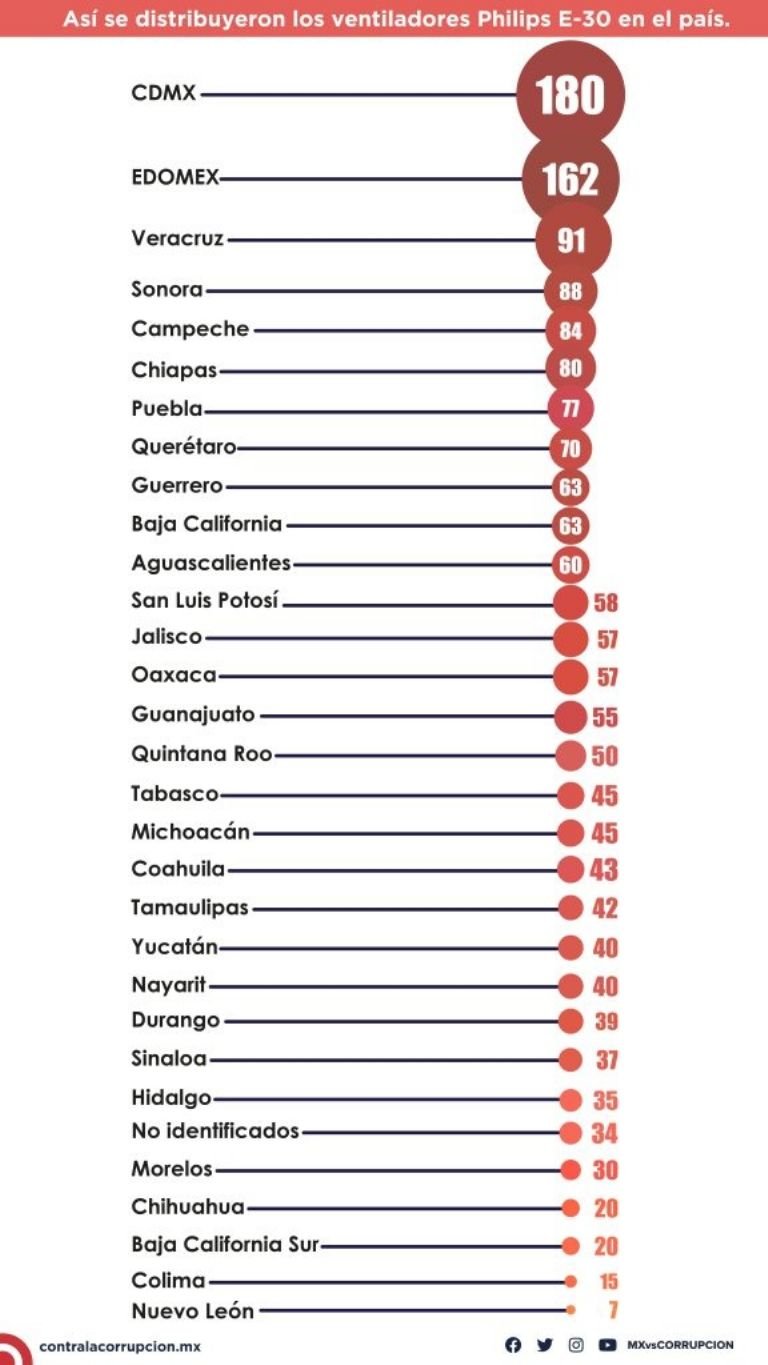 Así se distribuyeron los ventiladores Philips E-30 en el país.

CDMX 180
EDOMEX 162
Veracruz 91
Sonora 88
Campeche 84
Chiapas 80
Puebla 77
Querétaro 70
Guerrero 63
Baja California 63
Aguascalientes 60
San Luis Potosí 58
Jalisco 57
Oaxaca 57
Guanajuato 55
Quintana Roo 50
Tabasco 45
Michoacán 45
Coahuila 43
Tamaulipas 42
Yucatán 40
Nayarit 40
Durango 39
Sinaloa 37
Hidalgo 35
No identificados 34
Morelos 30
Chihuahua 20
Baja California Sur 20
Colima 15
Nuevo León 7

contralacorrupcion.mx
MXvsCORRUPCION